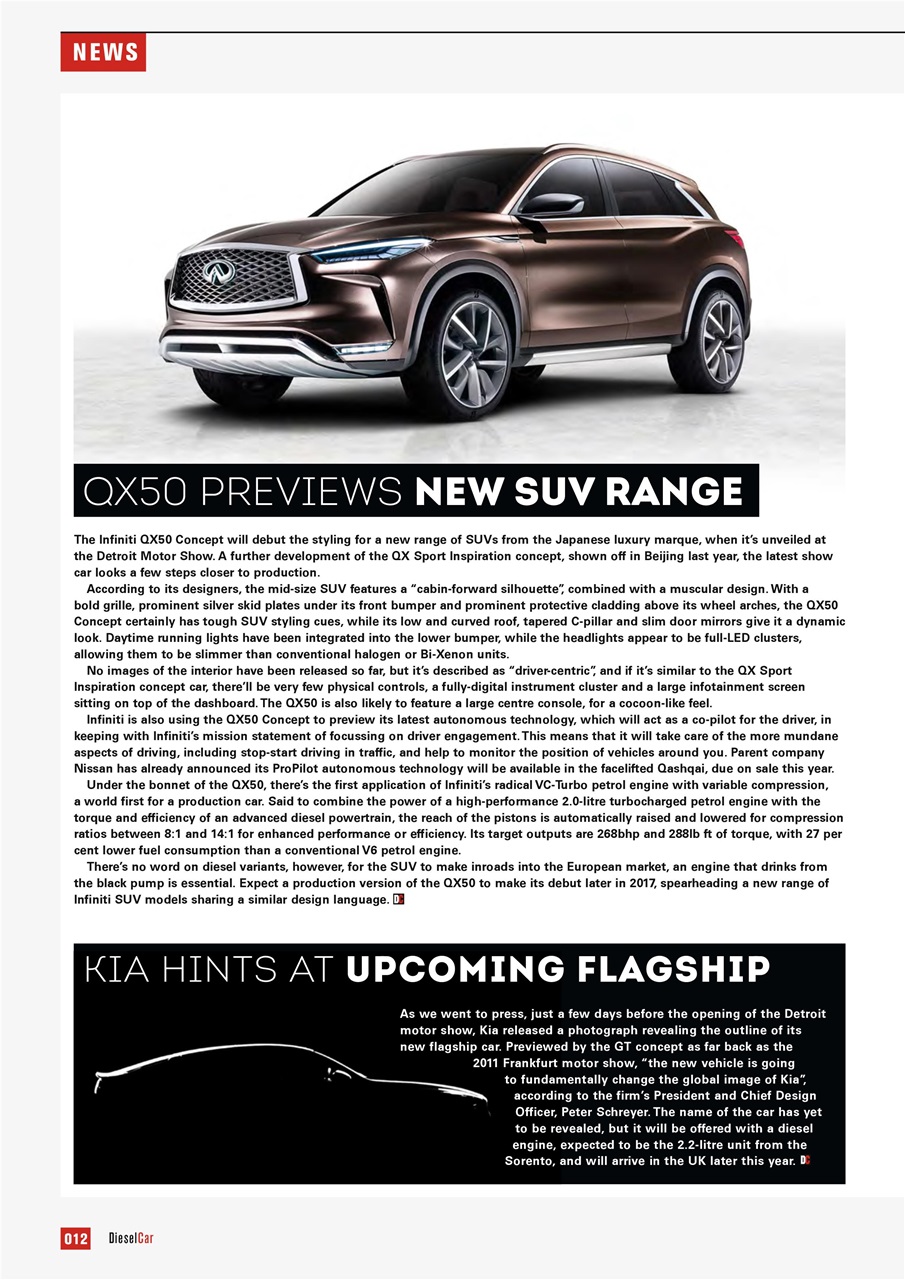 NEWS

QX50 PREVIEWS NEW SUV RANGE

The Infiniti QX50 Concept will debut the styling for a new range of SUVs from the Japanese luxury marque, when it's unveiled at the Detroit Motor Show. A further development of the QX Sport Inspiration concept, shown off in Beijing last year, the latest show car looks a few steps closer to production.

According to its designers, the mid-size SUV features a "cabin-forward silhouette", combined with a muscular design. With a bold grille, prominent silver skid plates under its front bumper and prominent protective cladding above its wheel arches, the QX50 Concept certainly has tough SUV styling cues, while its low and curved roof, tapered C-pillar and slim door mirrors give it a dynamic look. Daytime running lights have been integrated into the lower bumper, while the headlights appear to be full-LED clusters, allowing them to be slimmer than conventional halogen or Bi-Xenon units.

No images of the interior have been released so far, but it's described as "driver-centric", and if it's similar to the QX Sport Inspiration concept car, there'll be very few physical controls, a fully-digital instrument cluster and a large infotainment screen sitting on top of the dashboard. The QX50 is also likely to feature a large centre console, for a cocoon-like feel.

Infiniti is also using the QX50 Concept to preview its latest autonomous technology, which will act as a co-pilot for the driver, in keeping with Infiniti's mission statement of focussing on driver engagement. This means that it will take care of the more mundane aspects of driving, including stop-start driving in traffic, and help to monitor the position of vehicles around you. Parent company Nissan has already announced its ProPilot autonomous technology will be available in the facelifted Qashqai, due on sale this year.

Under the bonnet of the QX50, there's the first application of Infiniti's radical VC-Turbo petrol engine with variable compression, a world first for a production car. Said to combine the power of a high-performance 2.0-litre turbocharged petrol engine with the torque and efficiency of an advanced diesel powertrain, the reach of the pistons is automatically raised and lowered for compression ratios between 8:1 and 14:1 for enhanced performance or efficiency. Its target outputs are 268bhp and 288lb ft of torque, with 27 per cent lower fuel consumption than a conventional V6 petrol engine.

There's no word on diesel variants, however, for the SUV to make inroads into the European market, an engine that drinks from the black pump is essential. Expect a production version of the QX50 to make its debut later in 2017, spearheading a new range of Infiniti SUV models sharing a similar design language. DC

KIA HINTS AT UPCOMING FLAGSHIP

As we went to press, just a few days before the opening of the Detroit motor show, Kia released a photograph revealing the outline of its new flagship car. Previewed by the GT concept as far back as the 2011 Frankfurt motor show, "the new vehicle is going to fundamentally change the global image of Kia", according to the firm's President and Chief Design Officer, Peter Schreyer. The name of the car has yet to be revealed, but it will be offered with a diesel engine, expected to be the 2.2-litre unit from the Sorento, and will arrive in the UK later this year. DC

012 DieselCar